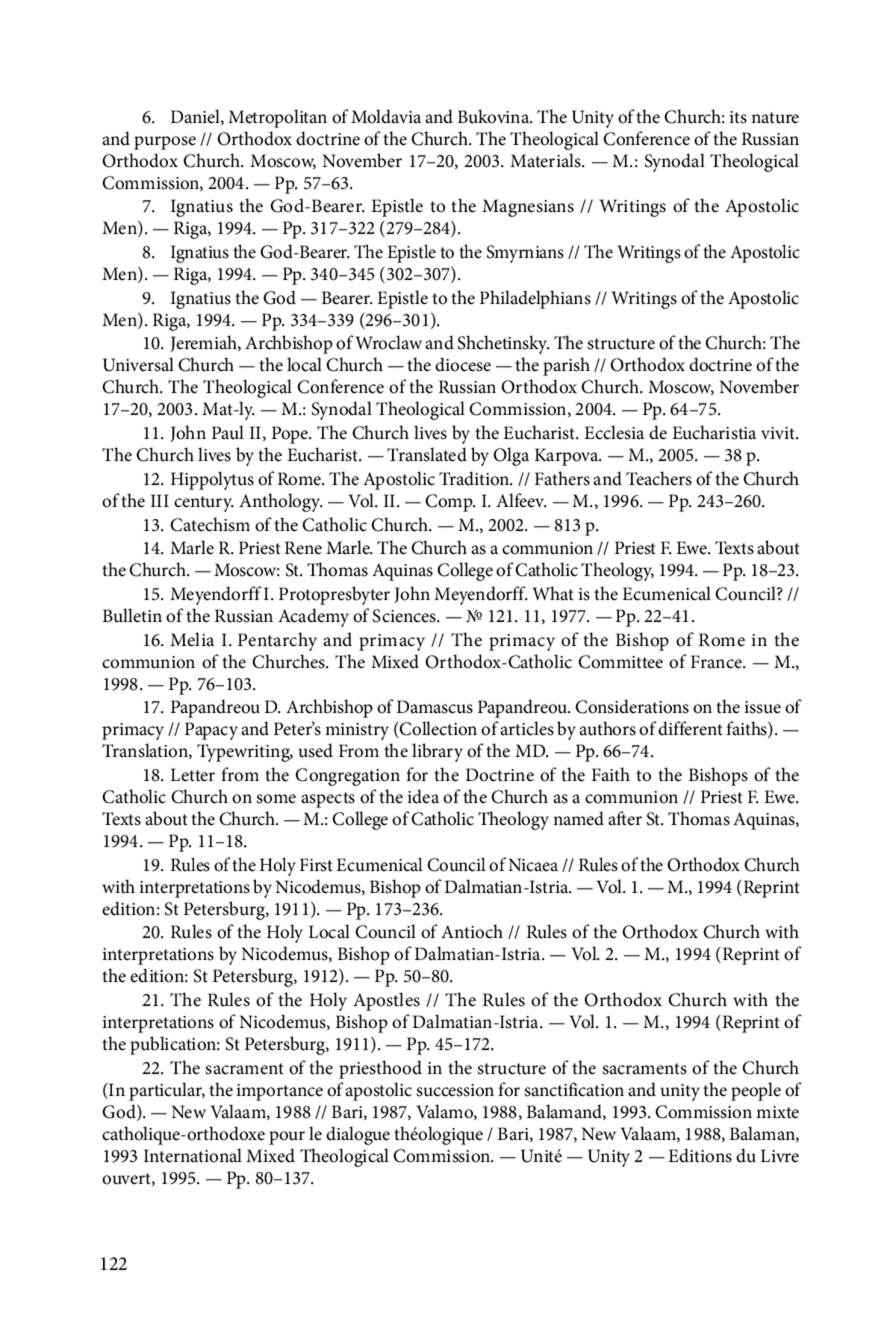 6. Daniel, Metropolitan of Moldavia and Bukovina. The Unity of the Church: its nature and purpose // Orthodox doctrine of the Church. The Theological Conference of the Russian Orthodox Church. Moscow, November 17–20, 2003. Materials. — M.: Synodal Theological Commission, 2004. — Pp. 57–63.

7. Ignatius the God-Bearer. Epistle to the Magnesians // Writings of the Apostolic Men). — Riga, 1994. — Pp. 317–322 (279–284).

8. Ignatius the God-Bearer. The Epistle to the Smyrnians // The Writings of the Apostolic Men). — Riga, 1994. — Pp. 340–345 (302–307).

9. Ignatius the God — Bearer. Epistle to the Philadelphians // Writings of the Apostolic Men). Riga, 1994. — Pp. 334–339 (296–301).

10. Jeremiah, Archbishop of Wroclaw and Shchetinsky. The structure of the Church: The Universal Church — the local Church — the diocese — the parish // Orthodox doctrine of the Church. The Theological Conference of the Russian Orthodox Church. Moscow, November 17–20, 2003. Mat-ly. — M.: Synodal Theological Commission, 2004. — Pp. 64–75.

11. John Paul II, Pope. The Church lives by the Eucharist. Ecclesia de Eucharistia vivit. The Church lives by the Eucharist. — Translated by Olga Karpova. — M., 2005. — 38 p.

12. Hippolytus of Rome. The Apostolic Tradition. // Fathers and Teachers of the Church of the III century. Anthology. — Vol. II. — Comp. I. Alfeev. — M., 1996. — Pp. 243–260.

13. Catechism of the Catholic Church. — M., 2002. — 813 p.

14. Marle R. Priest Rene Marle. The Church as a communion // Priest F. Ewe. Texts about the Church. — Moscow: St. Thomas Aquinas College of Catholic Theology, 1994. — Pp. 18–23.

15. Meyendorff I. Protopresbyter John Meyendorff. What is the Ecumenical Council? // Bulletin of the Russian Academy of Sciences. — № 121. 11, 1977. — Pp. 22–41.

16. Melia I. Pentarchy and primacy // The primacy of the Bishop of Rome in the communion of the Churches. The Mixed Orthodox-Catholic Committee of France. — M., 1998. — Pp. 76–103.

17. Papandreou D. Archbishop of Damascus Papandreou. Considerations on the issue of primacy // Papacy and Peter's ministry (Collection of articles by authors of different faiths). — Translation, Typewriting, used From the library of the MD. — Pp. 66–74.

18. Letter from the Congregation for the Doctrine of the Faith to the Bishops of the Catholic Church on some aspects of the idea of the Church as a communion // Priest F. Ewe. Texts about the Church. — M.: College of Catholic Theology named after St. Thomas Aquinas, 1994. — Pp. 11–18.

19. Rules of the Holy First Ecumenical Council of Nicaea // Rules of the Orthodox Church with interpretations by Nicodemus, Bishop of Dalmatian-Istria. — Vol. 1. — M., 1994 (Reprint edition: St Petersburg, 1911). — Pp. 173–236.

20. Rules of the Holy Local Council of Antioch // Rules of the Orthodox Church with interpretations by Nicodemus, Bishop of Dalmatian-Istria. — Vol. 2. — M., 1994 (Reprint of the edition: St Petersburg, 1912). — Pp. 50–80.

21. The Rules of the Holy Apostles // The Rules of the Orthodox Church with the interpretations of Nicodemus, Bishop of Dalmatian-Istria. — Vol. 1. — M., 1994 (Reprint of the publication: St Petersburg, 1911). — Pp. 45–172.

22. The sacrament of the priesthood in the structure of the sacraments of the Church (In particular, the importance of apostolic succession for sanctification and unity the people of God). — New Valaam, 1988 // Bari, 1987, Valamo, 1988, Balamand, 1993. Commission mixte catholique-orthodoxe pour le dialogue théologique / Bari, 1987, New Valaam, 1988, Balaman, 1993 International Mixed Theological Commission. — Unité — Unity 2 — Editions du Livre ouvert, 1995. — Pp. 80–137.

122